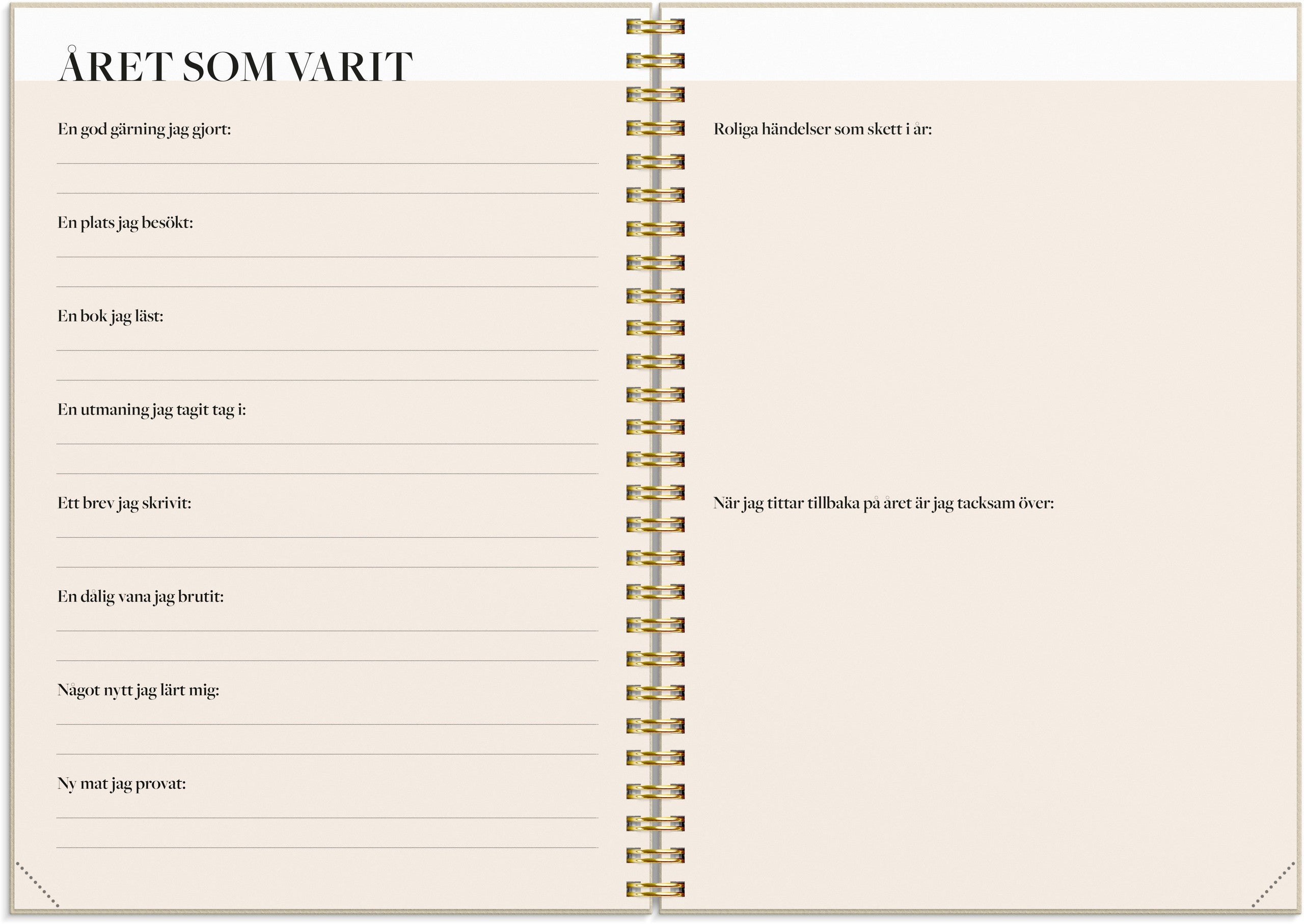 ÅRET SOM VARIT

En god gärning jag gjort:

En plats jag besökt:

En bok jag läst:

En utmaning jag tagit tag i:

Ett brev jag skrivit:

En dålig vana jag brutit:

Något nytt jag lärt mig:

Ny mat jag provat:

Roliga händelser som skett i år:

När jag tittar tillbaka på året är jag tacksam över: